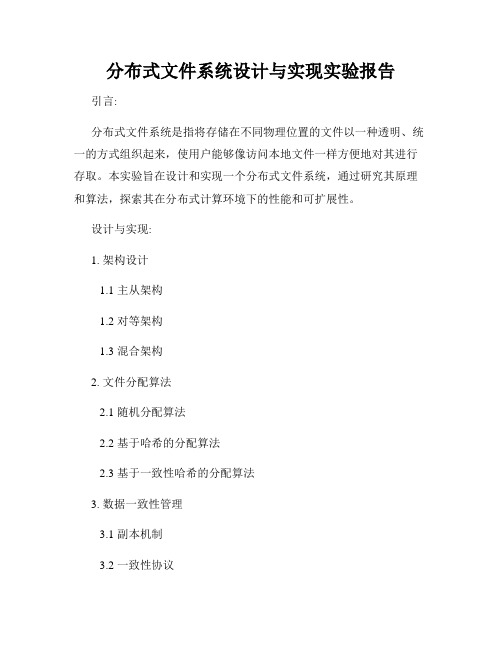 分布式文件系统设计与实现实验报告

引言:

分布式文件系统是指将存储在不同物理位置的文件以一种透明、统一的方式组织起来，使用户能够像访问本地文件一样方便地对其进行存取。本实验旨在设计和实现一个分布式文件系统，通过研究其原理和算法，探索其在分布式计算环境下的性能和可扩展性。

设计与实现:

1. 架构设计

1.1 主从架构

1.2 对等架构

1.3 混合架构

2. 文件分配算法

2.1 随机分配算法

2.2 基于哈希的分配算法

2.3 基于一致性哈希的分配算法

3. 数据一致性管理

3.1 副本机制

3.2 一致性协议